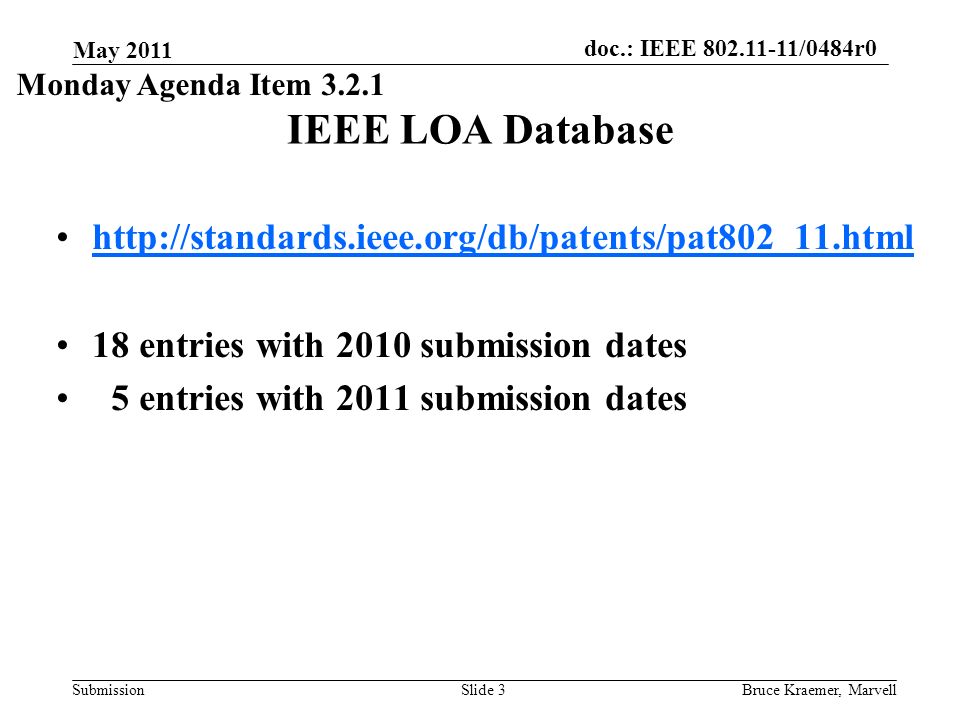 May 2011

doc.: IEEE 802.11-11/0484r0

Monday Agenda Item 3.2.1

IEEE LOA Database

• http://standards.ieee.org/db/patents/pat802_11.html

• 18 entries with 2010 submission dates
• 5 entries with 2011 submission dates

Submission

Slide 3

Bruce Kraemer, Marvell